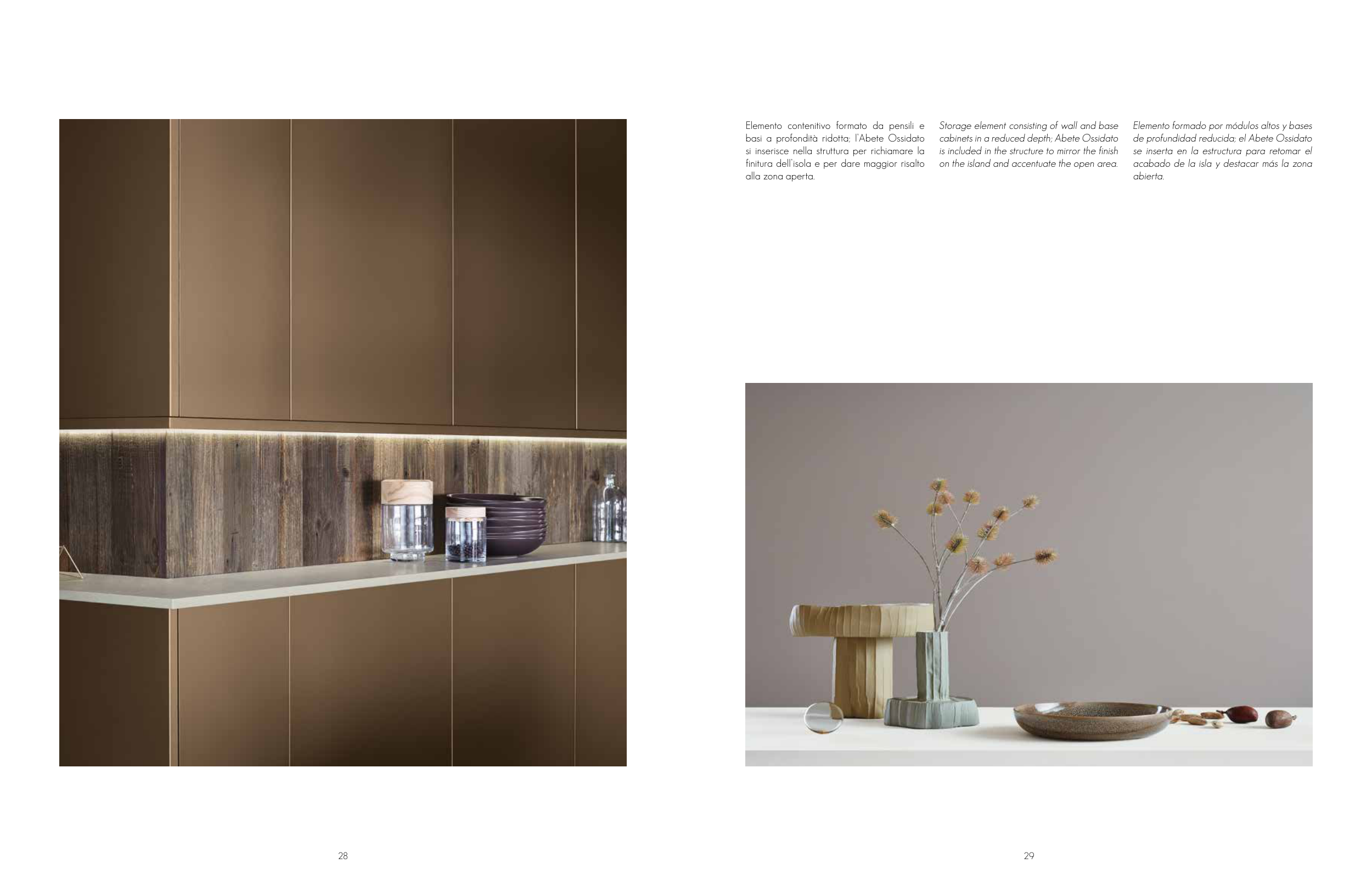 Elemento contenitivo formato da pensili e basi a profondità ridotta; l'Abete Ossidato si inserisce nella struttura per richiamare la finitura dell'isola e per dare maggior risalto alla zona aperta.

Storage element consisting of wall and base cabinets in a reduced depth; Abete Ossidato is included in the structure to mirror the finish on the island and accentuate the open area.

Elemento formado por módulos altos y bases de profundidad reducida; el Abete Ossidato se inserta en la estructura para retomar el acabado de la isla y destacar más la zona abierta.

28

29